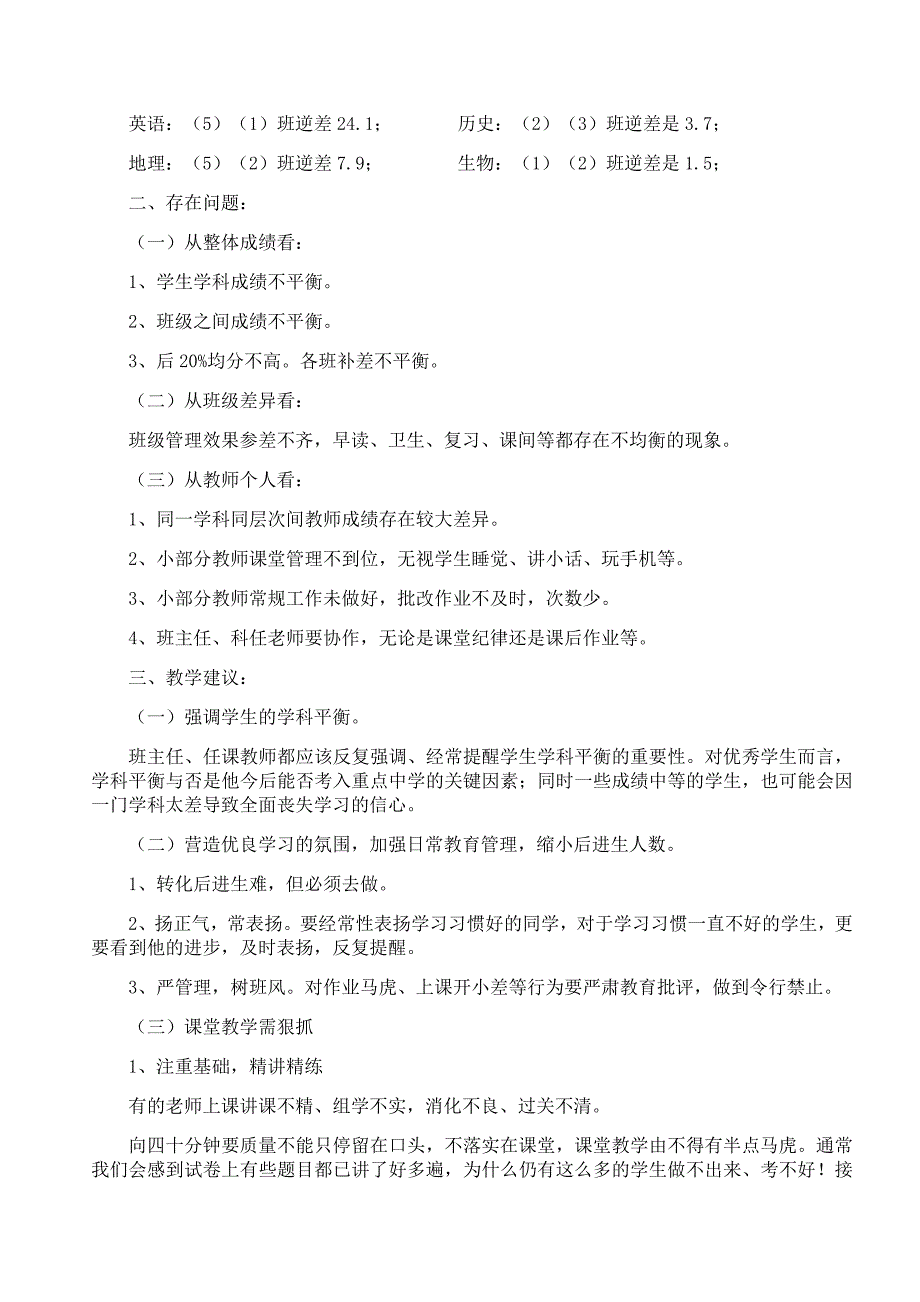 英语：（5）（1）班逆差 24.1；

历史：（2）（3）班逆差是 3.7；

地理：（5）（2）班逆差 7.9；

生物：（1）（2）班逆差是 1.5；

二、存在问题：

（一）从整体成绩看：

1、学生学科成绩不平衡。

2、班级之间成绩不平衡。

3、后 20%均分不高。各班补差不平衡。

（二）从班级差异看：

班级管理效果参差不齐，早读、卫生、复习、课间等都存在不均衡的现象。

（三）从教师个人看：

1、同一学科同层次间教师成绩存在较大差异。

2、小部分教师课堂管理不到位，无视学生睡觉、讲小话、玩手机等。

3、小部分教师常规工作未做好，批改作业不及时，次数少。

4、班主任、科任老师要协作，无论是课堂纪律还是课后作业等。

三、教学建议：

（一）强调学生的学科平衡。

班主任、任课教师都应该反复强调、经常提醒学生学科平衡的重要性。对优秀学生而言，学科平衡与否是他今后能否考入重点中学的关键因素；同时一些成绩中等的学生，也可能会因一门学科太差导致全面丧失学习的信心。

（二）营造优良学习的氛围，加强日常教育管理，缩小后进生人数。

1、转化后进生难，但必须去做。

2、扬正气，常表扬。要经常性表扬学习习惯好的同学，对于学习习惯一直不好的学生，更要看到他的进步，及时表扬，反复提醒。

3、严管理，树班风。对作业马虎、上课开小差等行为要严肃教育批评，做到令行禁止。

（三）课堂教学需狠抓

1、注重基础，精讲精练

有的老师上课讲课不精、组学不实，消化不良、过关不清。

向四十分钟要质量不能只停留在口头，不落实在课堂，课堂教学由不得有半点马虎。通常我们会感到试卷上有些题目都已讲了好多遍，为什么仍有这么多的学生做不出来、考不好！接